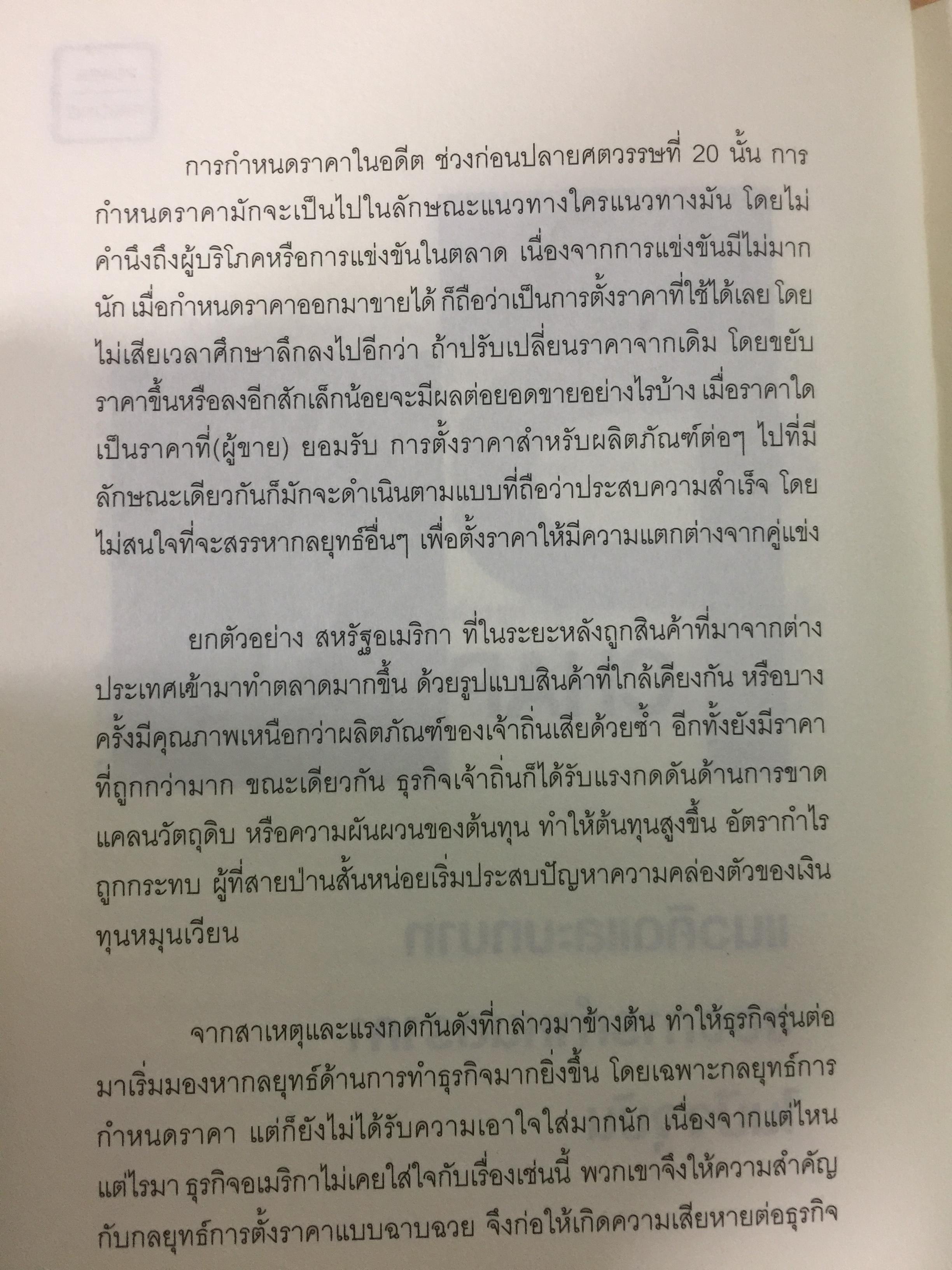 การกำหนดราคาในอดีต ช่วงก่อนปลายศตวรรษที่ 20 นั้น การกำหนดราคามักจะเป็นไปในลักษณะแนวทางใครแนวทางมัน โดยไม่คำนึงถึงผู้บริโภคหรือการแข่งขันในตลาด เนื่องจากการแข่งขันมีไม่มากนัก เมื่อกำหนดราคาออกมาขายได้ ก็ถือว่าเป็นการตั้งราคาที่ใช้ได้เลย โดยไม่เสียเวลาศึกษาลึกลงไปอีกว่า ถ้าปรับเปลี่ยนราคาจากเดิม โดยขยับราคาขึ้นหรือลงอีกสักเล็กน้อยจะมีผลต่อยอดขายอย่างไรบ้าง เมื่อราคาใดเป็นราคาที่(ผู้ขาย) ยอมรับ การตั้งราคาสำหรับผลิตภัณฑ์ต่อๆ ไปที่มีลักษณะเดียวกันก็มักจะดำเนินตามแบบที่ถือว่าประสบความสำเร็จ โดยไม่สนใจที่จะสรรหากลยุทธ์อื่นๆ เพื่อตั้งราคาให้มีความแตกต่างจากคู่แข่ง

ยกตัวอย่าง สหรัฐอเมริกา ที่ในระยะหลังถูกสินค้าที่มาจากต่างประเทศเข้ามาทำตลาดมากขึ้น ด้วยรูปแบบสินค้าที่ใกล้เคียงกัน หรือบางครั้งมีคุณภาพเหนือกว่าผลิตภัณฑ์ของเจ้าถิ่นเสียด้วยซ้ำ อีกทั้งยังมีราคาที่ถูกกว่ามาก ขณะเดียวกัน ธุรกิจเจ้าถิ่นก็ได้รับแรงกดดันด้านการขาดแคลนวัตถุดิบ หรือความผันผวนของต้นทุน ทำให้ต้นทุนสูงขึ้น อัตรากำไรถูกกระทบ ผู้ที่สายป่านสั้นหน่อยเริ่มประสบปัญหาความคล่องตัวของเงินทุนหมุนเวียน

จากสาเหตุและแรงกดกันดังที่กล่าวมาข้างต้น ทำให้ธุรกิจรุ่นต่อมาเริ่มมองหากลยุทธ์ด้านการทำธุรกิจมากยิ่งขึ้น โดยเฉพาะกลยุทธ์การกำหนดราคา แต่ก็ยังไม่ได้รับความเอาใจใส่มากนัก เนื่องจากแต่ไหนแต่ไรมา ธุรกิจอเมริกาไม่เคยใส่ใจกับเรื่องเช่นนี้ พวกเขาจึงให้ความสำคัญกับกลยุทธ์การตั้งราคาแบบฉาบฉวย จึงก่อให้เกิดความเสียหายต่อธุรกิจ